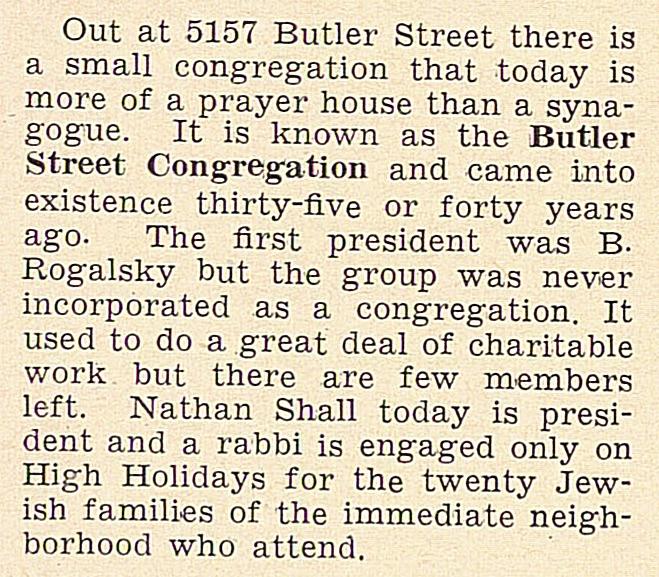 Out at 5157 Butler Street there is a small congregation that today is more of a prayer house than a synagogue. It is known as the Butler Street Congregation and came into existence thirty-five or forty years ago. The first president was B. Rogalsky but the group was never incorporated as a congregation. It used to do a great deal of charitable work but there are few members left. Nathan Shall today is president and a rabbi is engaged only on High Holidays for the twenty Jewish families of the immediate neighborhood who attend.